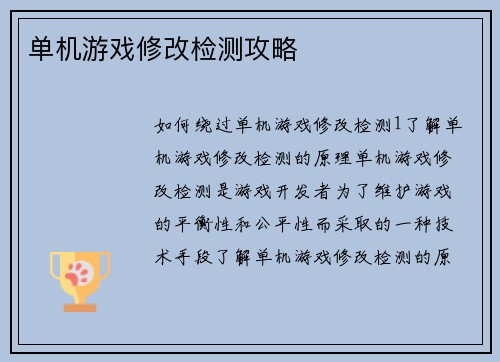 单机游戏修改检测攻略

如何绕过单机游戏修改检测1了解单机游戏修改检测的原理单机游戏修改检测是游戏开发者为了维护游戏的平衡性和公平性而采取的一种技术手段了解单机游戏修改检测的原